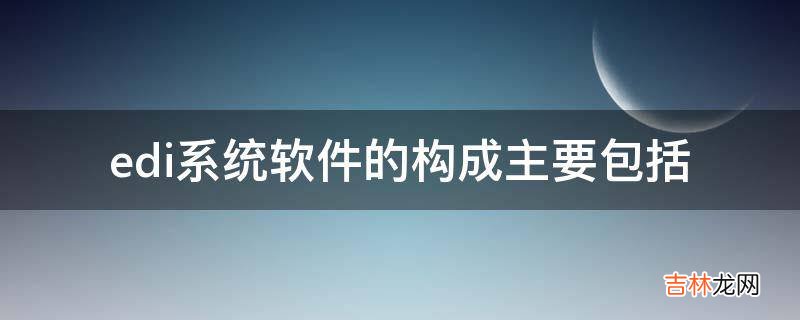 edi系统软件的构成主要包括

吉林龙网